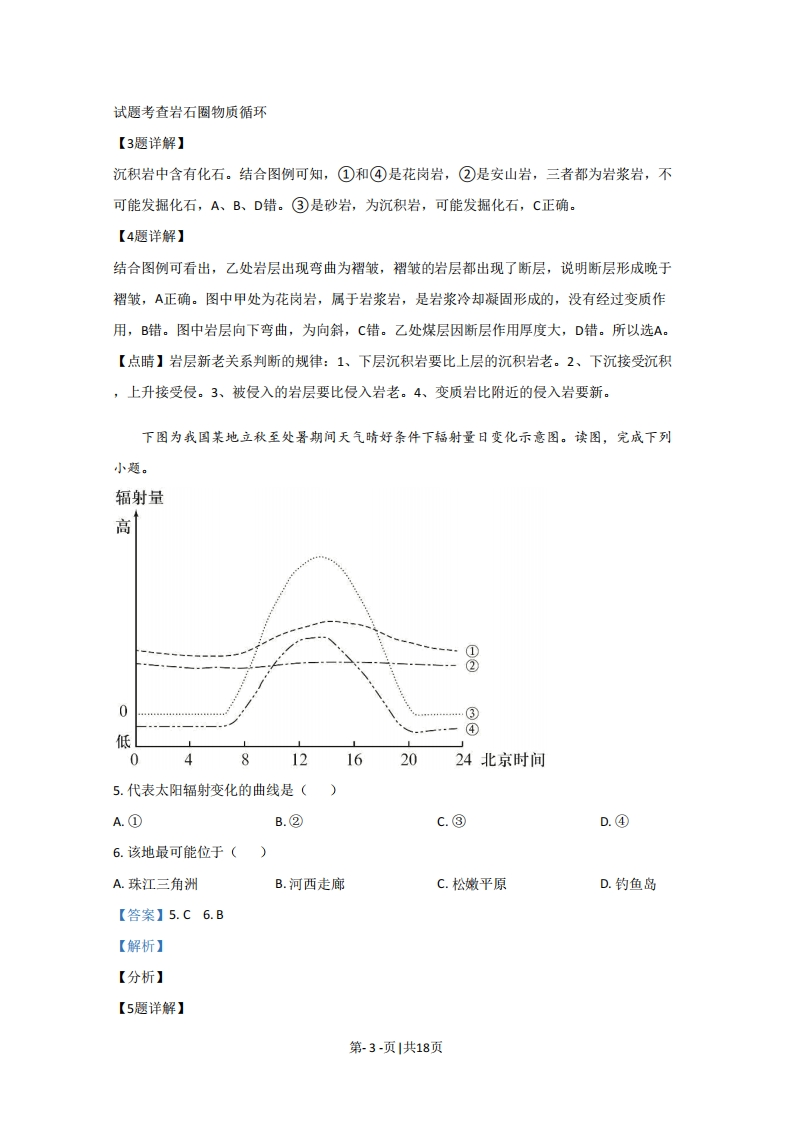 试题考查岩石圈物质循环

【3题详解】

沉积岩中含有化石。结合图例可知，①和④是花岗岩，②是安山岩，三者都为岩浆岩，不可能发掘化石，A、B、D错。③是砂岩，为沉积岩，可能发掘化石，C正确。

【4题详解】

结合图例可看出，乙处岩层出现弯曲为褶皱，褶皱的岩层都出现了断层，说明断层形成晚于褶皱，A正确。图中甲处为花岗岩，属于岩浆岩，是岩浆冷却凝固形成的，没有经过变质作用，B错。图中岩层向下弯曲，为向斜，C错。乙处煤层因断层作用厚度大，D错。所以选A。

【点睛】岩层新老关系判断的规律：1、下层沉积岩要比上层的沉积岩老。2、下沉接受沉积，上升接受侵。3、被侵入的岩层要比侵入岩老。4、变质岩比附近的侵入岩要新。

下图为我国某地立秋至处暑期间天气晴好条件下辐射量日变化示意图。读图，完成下列小题。

辐射量
高
0
低
0 4 8 12 16 20 24 北京时间
①
②
③
④

5. 代表太阳辐射变化的曲线是（　）

A. ①　　B. ②　　C. ③　　D. ④

6. 该地最可能位于（　）

A. 珠江三角洲　　B. 河西走廊　　C. 松嫩平原　　D. 钓鱼岛

【答案】5. C　6. B

【解析】

【分析】

【5题详解】

第- 3 -页 | 共18页